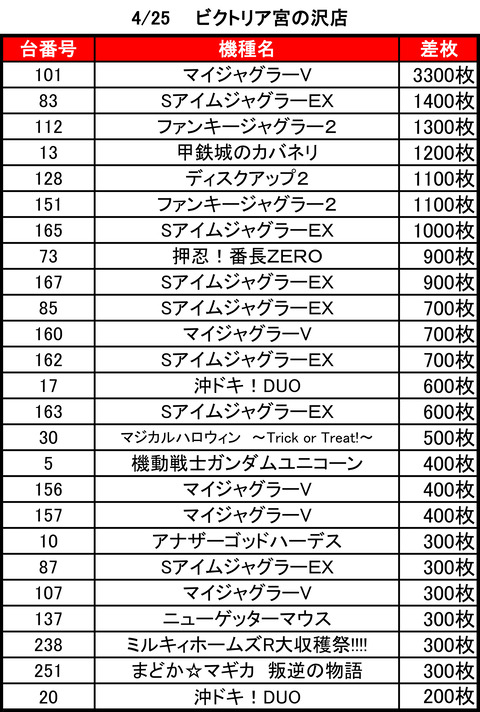 4/25　ビクトリア宮の沢店

| 台番号 | 機種名 | 差枚 |
|---|---|---|
| 101 | マイジャグラーV | 3300枚 |
| 83 | SアイムジャグラーEX | 1400枚 |
| 112 | ファンキージャグラー2 | 1300枚 |
| 13 | 甲鉄城のカバネリ | 1200枚 |
| 128 | ディスクアップ2 | 1100枚 |
| 151 | ファンキージャグラー2 | 1100枚 |
| 165 | SアイムジャグラーEX | 1000枚 |
| 73 | 押忍！番長ZERO | 900枚 |
| 167 | SアイムジャグラーEX | 900枚 |
| 85 | SアイムジャグラーEX | 700枚 |
| 160 | マイジャグラーV | 700枚 |
| 162 | SアイムジャグラーEX | 700枚 |
| 17 | 沖ドキ！DUO | 600枚 |
| 163 | SアイムジャグラーEX | 600枚 |
| 30 | マジカルハロウィン　～Trick or Treat!～ | 500枚 |
| 5 | 機動戦士ガンダムユニコーン | 400枚 |
| 156 | マイジャグラーV | 400枚 |
| 157 | マイジャグラーV | 400枚 |
| 10 | アナザーゴッドハーデス | 300枚 |
| 87 | SアイムジャグラーEX | 300枚 |
| 107 | マイジャグラーV | 300枚 |
| 137 | ニューゲッターマウス | 300枚 |
| 238 | ミルキィホームズR大収穫祭!!!! | 300枚 |
| 251 | まどか☆マギカ　叛逆の物語 | 300枚 |
| 20 | 沖ドキ！DUO | 200枚 |